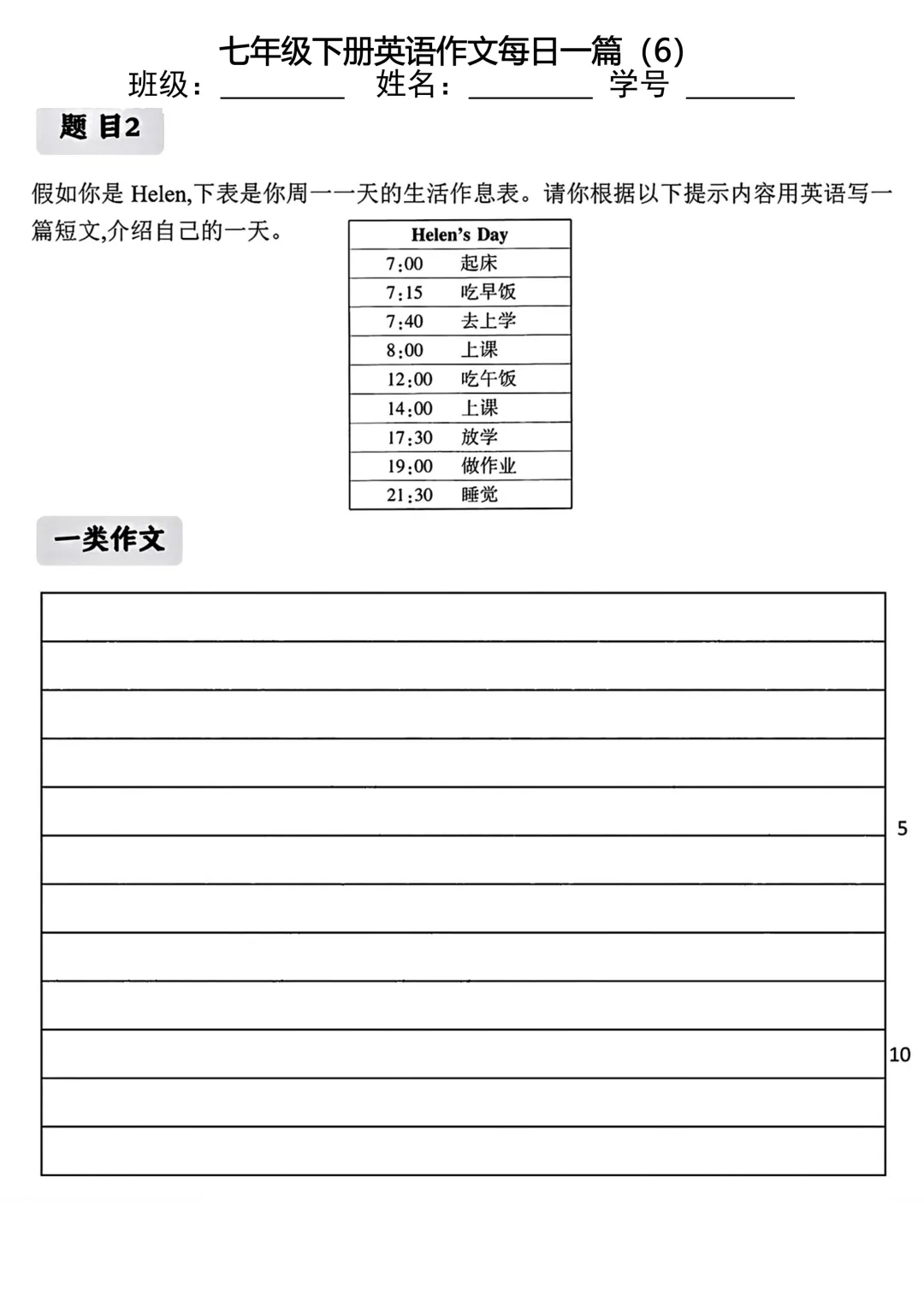 七年级下册英语作文每日一篇（6）
班级：________ 姓名：________ 学号 ________

题 目2

假如你是 Helen,下表是你周一一天的生活作息表。请你根据以下提示内容用英语写一篇短文,介绍自己的一天。

| Helen's Day | |
|---|---|
| 7:00 | 起床 |
| 7:15 | 吃早饭 |
| 7:40 | 去上学 |
| 8:00 | 上课 |
| 12:00 | 吃午饭 |
| 14:00 | 上课 |
| 17:30 | 放学 |
| 19:00 | 做作业 |
| 21:30 | 睡觉 |

一类作文

5

10